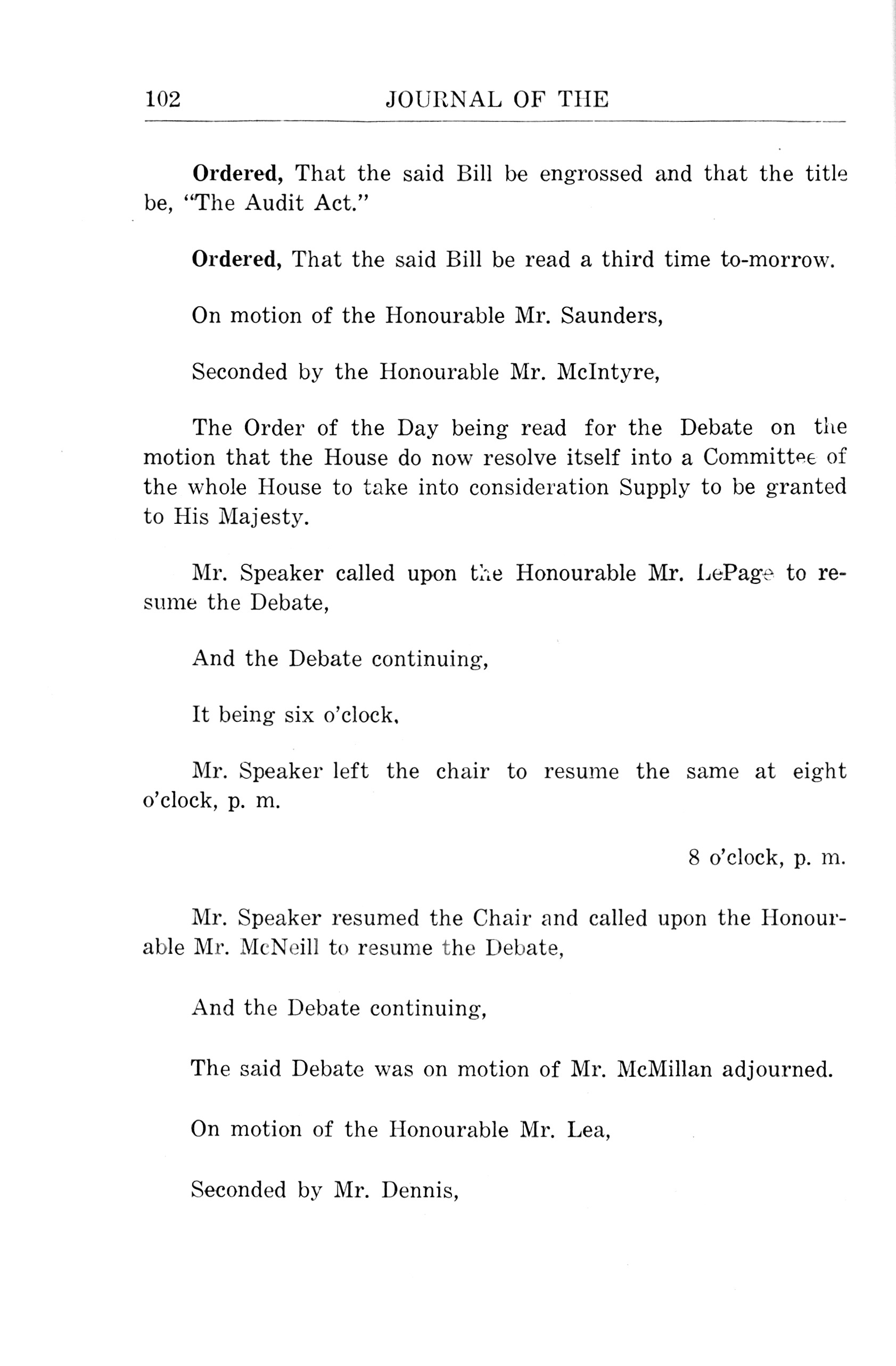 102 JOURNAL OF THE

Ordered, That the said Bill be engrossed and that the title be, "The Audit Act."

Ordered, That the said Bill be read a third time to-morrow.

On motion of the Honourable Mr. Saunders,

Seconded by the Honourable Mr. McIntyre,

The Order of the Day being read for the Debate on the motion that the House do now resolve itself into a Committee of the whole House to take into consideration Supply to be granted to His Majesty.

Mr. Speaker called upon the Honourable Mr. LePage to resume the Debate,

And the Debate continuing,

It being six o'clock,

Mr. Speaker left the chair to resume the same at eight o'clock, p. m.

8 o'clock, p. m.

Mr. Speaker resumed the Chair and called upon the Honourable Mr. McNeill to resume the Debate,

And the Debate continuing,

The said Debate was on motion of Mr. McMillan adjourned.

On motion of the Honourable Mr. Lea,

Seconded by Mr. Dennis,